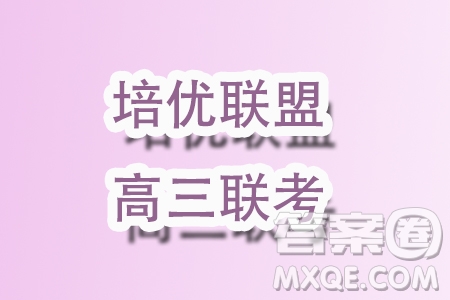 培优联盟
高三联考

答案圈
MXQE.COM